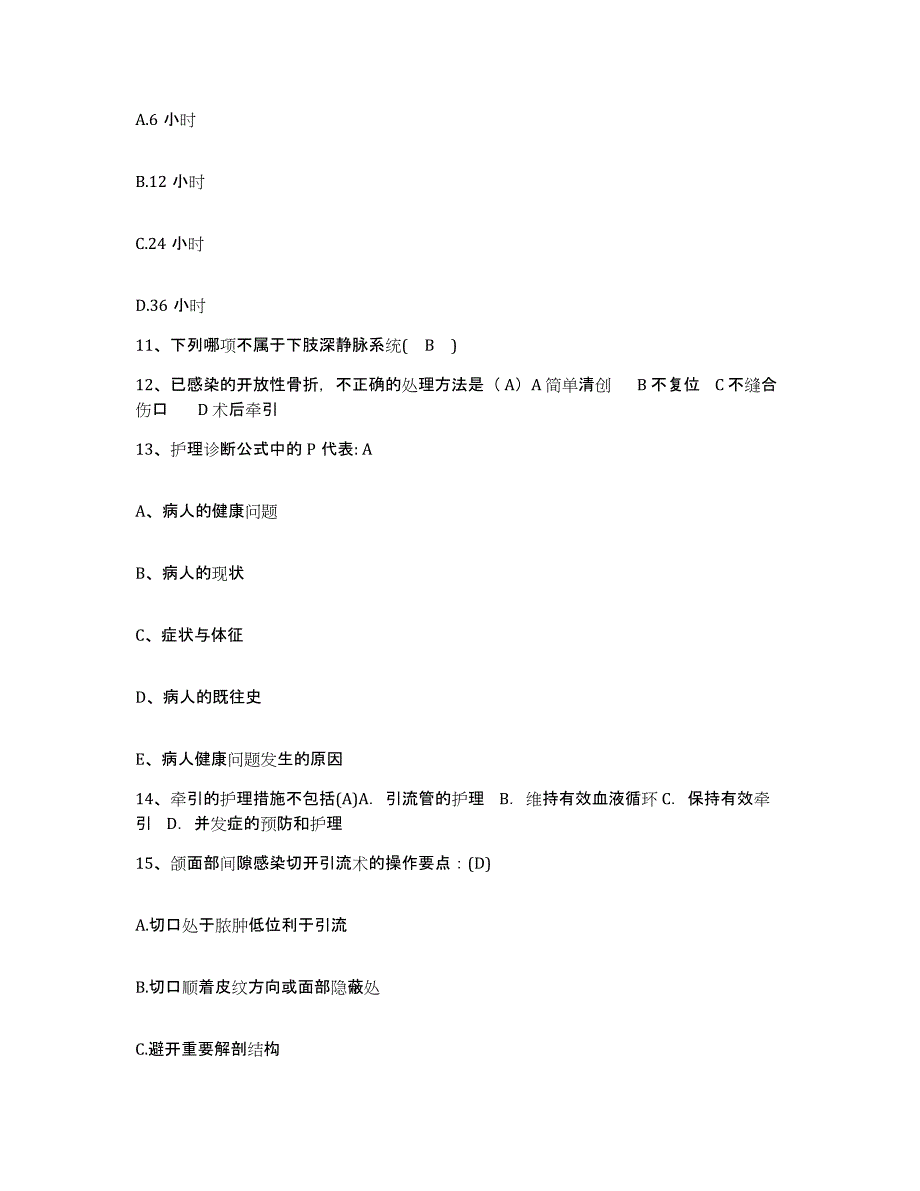 A.6 小时

B.12 小时

C.24 小时

D.36 小时

11、下列哪项不属于下肢深静脉系统( B )

12、已感染的开放性骨折，不正确的处理方法是（A）A 简单清创 B 不复位 C 不缝合伤口 D 术后牵引

13、护理诊断公式中的 P 代表: A

A、病人的健康问题

B、病人的现状

C、症状与体征

D、病人的既往史

E、病人健康问题发生的原因

14、牵引的护理措施不包括(A)A. 引流管的护理 B. 维持有效血液循环 C. 保持有效牵引 D. 并发症的预防和护理

15、颌面部间隙感染切开引流术的操作要点：(D)

A.切口处于脓肿低位利于引流

B.切口顺着皮纹方向或面部隐蔽处

C.避开重要解剖结构